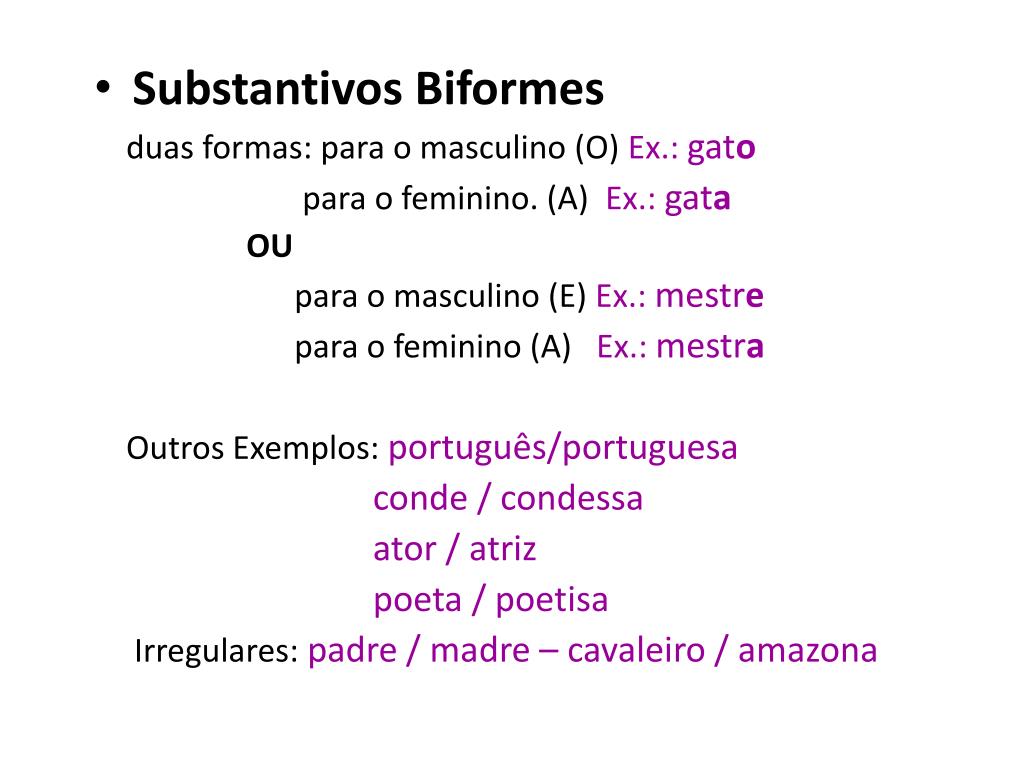 • Substantivos Biformes

duas formas: para o masculino (O) Ex.: gato
para o feminino. (A) Ex.: gata
OU
para o masculino (E) Ex.: mestre
para o feminino (A) Ex.: mestra

Outros Exemplos: português/portuguesa
conde / condessa
ator / atriz
poeta / poetisa

Irregulares: padre / madre – cavaleiro / amazona